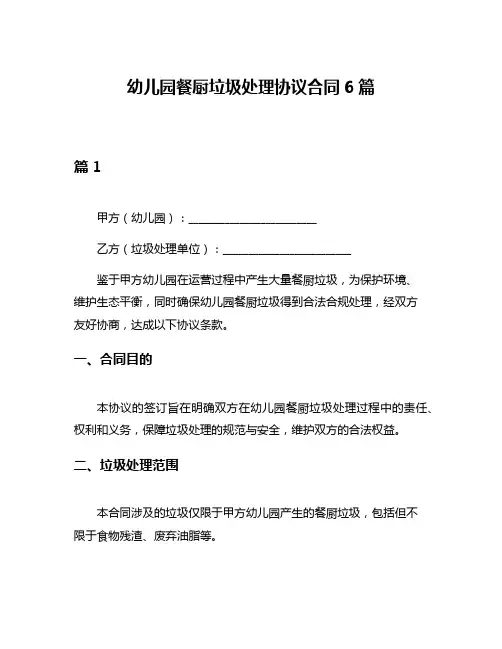 幼儿园餐厨垃圾处理协议合同 6 篇

篇 1

甲方（幼儿园）：______________________

乙方（垃圾处理单位）：______________________

鉴于甲方幼儿园在运营过程中产生大量餐厨垃圾，为保护环境、维护生态平衡，同时确保幼儿园餐厨垃圾得到合法合规处理，经双方友好协商，达成以下协议条款。

一、合同目的

本协议的签订旨在明确双方在幼儿园餐厨垃圾处理过程中的责任、权利和义务，保障垃圾处理的规范与安全，维护双方的合法权益。

二、垃圾处理范围

本合同涉及的垃圾仅限于甲方幼儿园产生的餐厨垃圾，包括但不限于食物残渣、废弃油脂等。